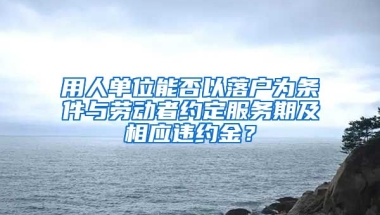 用人单位能否以落户为条件与劳动者约定服务期及相应违约金？